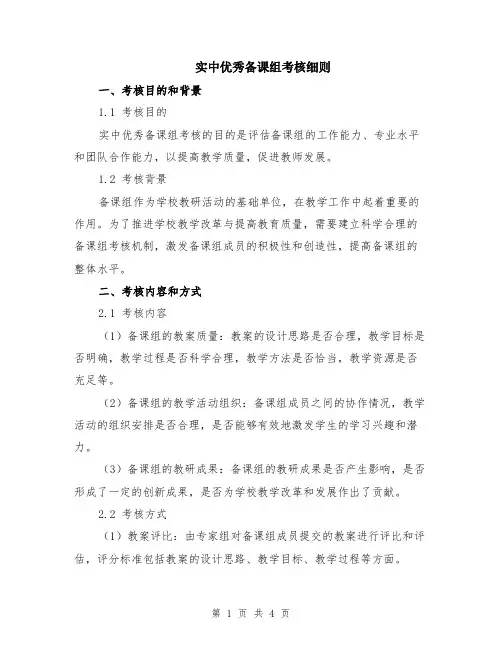 实中优秀备课组考核细则

一、考核目的和背景

1.1 考核目的

实中优秀备课组考核的目的是评估备课组的工作能力、专业水平和团队合作能力，以提高教学质量，促进教师发展。

1.2 考核背景

备课组作为学校教研活动的基础单位，在教学工作中起着重要的作用。为了推进学校教学改革与提高教育质量，需要建立科学合理的备课组考核机制，激发备课组成员的积极性和创造性，提高备课组的整体水平。

二、考核内容和方式

2.1 考核内容

（1）备课组的教案质量：教案的设计思路是否合理，教学目标是否明确，教学过程是否科学合理，教学方法是否恰当，教学资源是否充足等。

（2）备课组的教学活动组织：备课组成员之间的协作情况，教学活动的组织安排是否合理，是否能够有效地激发学生的学习兴趣和潜力。

（3）备课组的教研成果：备课组的教研成果是否产生影响，是否形成了一定的创新成果，是否为学校教学改革和发展作出了贡献。

2.2 考核方式

（1）教案评比：由专家组对备课组成员提交的教案进行评比和评估，评分标准包括教案的设计思路、教学目标、教学过程等方面。

第 1 页 共 4 页